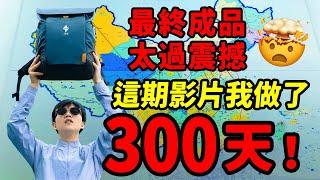 最終成品
太過震撼
這期影片我做了
300天！